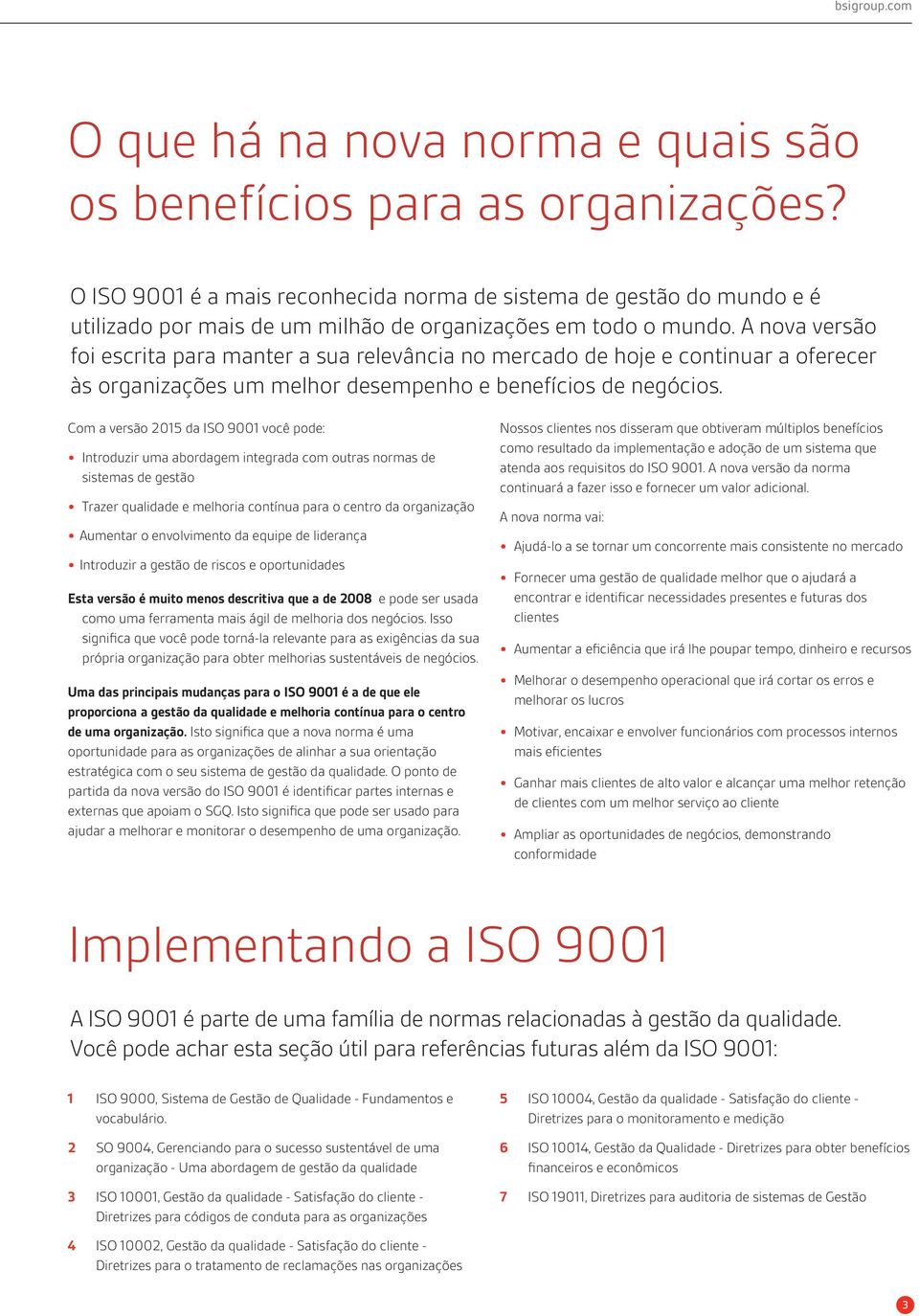 bsigroup.com

O que há na nova norma e quais são os benefícios para as organizações?

O ISO 9001 é a mais reconhecida norma de sistema de gestão do mundo e é utilizado por mais de um milhão de organizações em todo o mundo. A nova versão foi escrita para manter a sua relevância no mercado de hoje e continuar a oferecer às organizações um melhor desempenho e benefícios de negócios.

Com a versão 2015 da ISO 9001 você pode:

• Introduzir uma abordagem integrada com outras normas de sistemas de gestão

• Trazer qualidade e melhoria contínua para o centro da organização

• Aumentar o envolvimento da equipe de liderança

• Introduzir a gestão de riscos e oportunidades

Esta versão é muito menos descritiva que a de 2008 e pode ser usada como uma ferramenta mais ágil de melhoria dos negócios. Isso significa que você pode torná-la relevante para as exigências da sua própria organização para obter melhorias sustentáveis de negócios.

Uma das principais mudanças para o ISO 9001 é a de que ele proporciona a gestão da qualidade e melhoria contínua para o centro de uma organização. Isto significa que a nova norma é uma oportunidade para as organizações de alinhar a sua orientação estratégica com o seu sistema de gestão da qualidade. O ponto de partida da nova versão do ISO 9001 é identificar partes internas e externas que apoiam o SGQ. Isto significa que pode ser usado para ajudar a melhorar e monitorar o desempenho de uma organização.

Nossos clientes nos disseram que obtiveram múltiplos benefícios como resultado da implementação e adoção de um sistema que atenda aos requisitos do ISO 9001. A nova versão da norma continuará a fazer isso e fornecer um valor adicional.

A nova norma vai:

• Ajudá-lo a se tornar um concorrente mais consistente no mercado

• Fornecer uma gestão de qualidade melhor que o ajudará a encontrar e identificar necessidades presentes e futuras dos clientes

• Aumentar a eficiência que irá lhe poupar tempo, dinheiro e recursos

• Melhorar o desempenho operacional que irá cortar os erros e melhorar os lucros

• Motivar, encaixar e envolver funcionários com processos internos mais eficientes

• Ganhar mais clientes de alto valor e alcançar uma melhor retenção de clientes com um melhor serviço ao cliente

• Ampliar as oportunidades de negócios, demonstrando conformidade

Implementando a ISO 9001

A ISO 9001 é parte de uma família de normas relacionadas à gestão da qualidade. Você pode achar esta seção útil para referências futuras além da ISO 9001:

1 ISO 9000, Sistema de Gestão de Qualidade - Fundamentos e vocabulário.

2 SO 9004, Gerenciando para o sucesso sustentável de uma organização - Uma abordagem de gestão da qualidade

3 ISO 10001, Gestão da qualidade - Satisfação do cliente - Diretrizes para códigos de conduta para as organizações

4 ISO 10002, Gestão da qualidade - Satisfação do cliente - Diretrizes para o tratamento de reclamações nas organizações

5 ISO 10004, Gestão da qualidade - Satisfação do cliente - Diretrizes para o monitoramento e medição

6 ISO 10014, Gestão da Qualidade - Diretrizes para obter benefícios financeiros e econômicos

7 ISO 19011, Diretrizes para auditoria de sistemas de Gestão

3